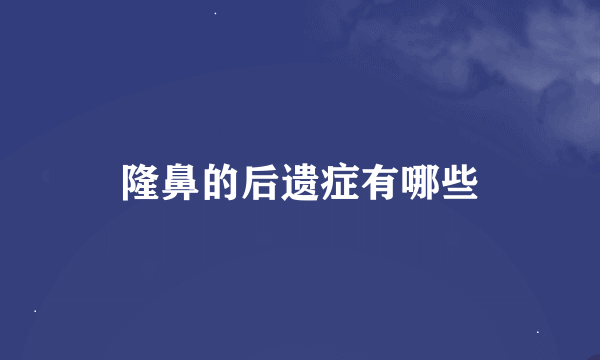 隆鼻的后遗症有哪些